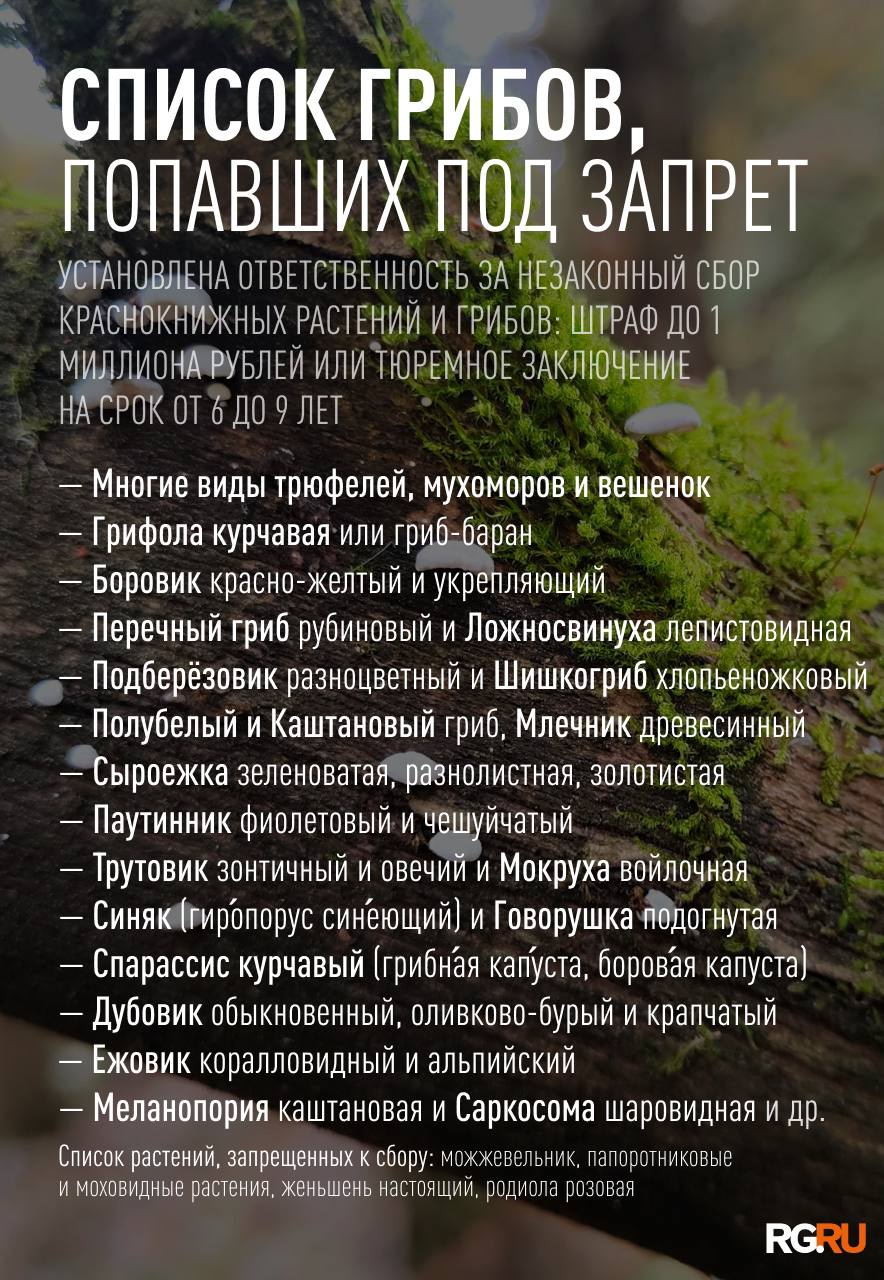 СПИСОК ГРИБОВ, ПОПАВШИХ ПОД ЗАПРЕТ

УСТАНОВЛЕНА ОТВЕТСТВЕННОСТЬ ЗА НЕЗАКОННЫЙ СБОР КРАСНОКНИЖНЫХ РАСТЕНИЙ И ГРИБОВ: ШТРАФ ДО 1 МИЛЛИОНА РУБЛЕЙ ИЛИ ТЮРЕМНОЕ ЗАКЛЮЧЕНИЕ НА СРОК ОТ 6 ДО 9 ЛЕТ

— Многие виды трюфелей, мухоморов и вешенок
— Грифола курчавая или гриб-баран
— Боровик красно-желтый и укрепляющий
— Перечный гриб рубиновый и Ложносвинуха лепистовидная
— Подберёзовик разноцветный и Шишкогриб хлопьеножковый
— Полубелый и Каштановый гриб, Млечник древесинный
— Сыроежка зеленоватая, разнолистная, золотистая
— Паутинник фиолетовый и чешуйчатый
— Трутовик зонтичный и овечий и Мокруха войлочная
— Синяк (гиро́порус сине́ющий) и Говорушка подогнутая
— Спарассис курчавый (грибна́я капу́ста, борова́я капуста)
— Дубовик обыкновенный, оливково-бурый и крапчатый
— Ежовик коралловидный и альпийский
— Меланопория каштановая и Саркосома шаровидная и др.

Список растений, запрещенных к сбору: можжевельник, папоротниковые и моховидные растения, женьшень настоящий, родиола розовая

RG.RU